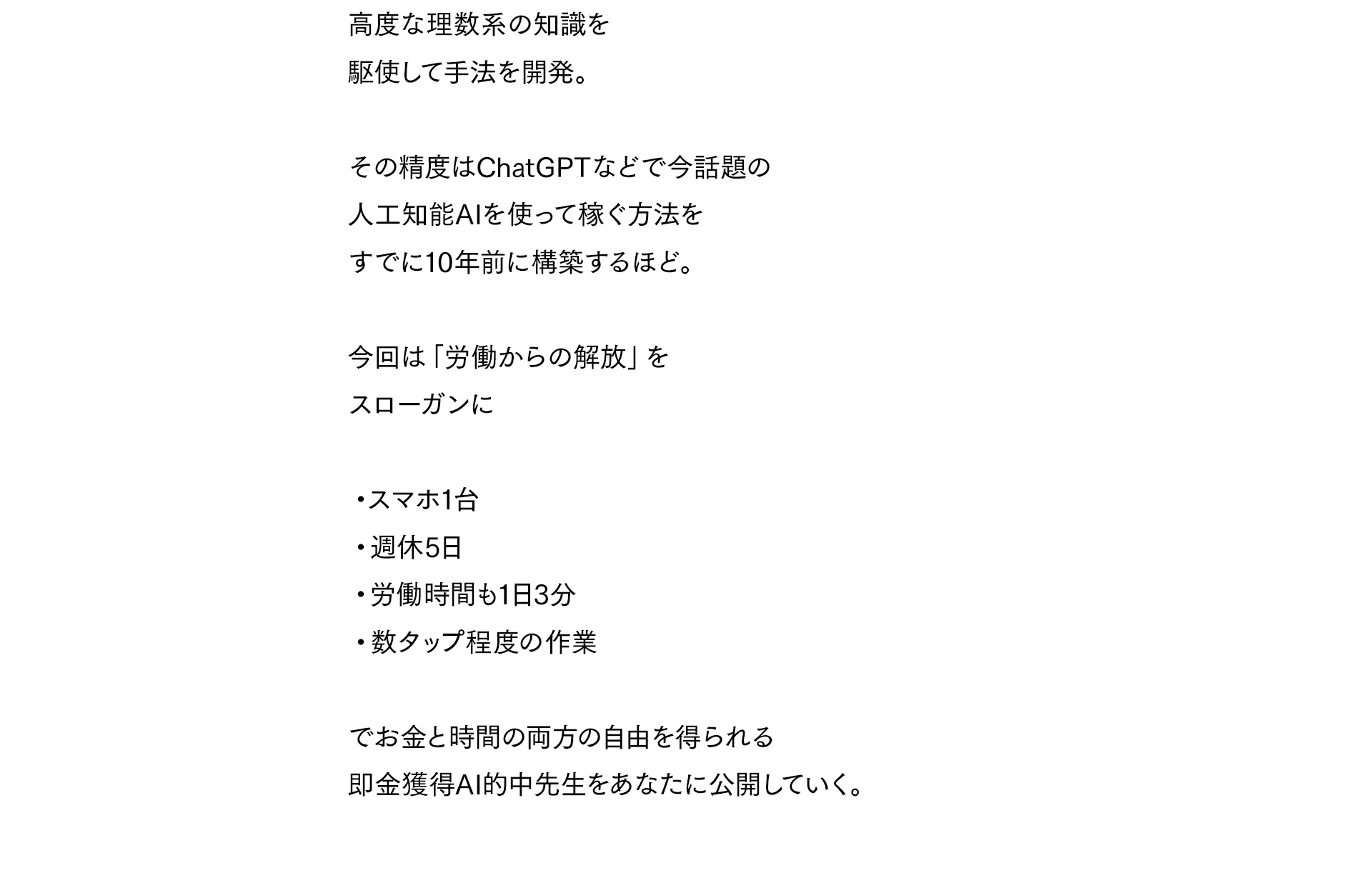 高度な理数系の知識を
駆使して手法を開発。

その精度はChatGPTなどで今話題の
人工知能AIを使って稼ぐ方法を
すでに10年前に構築するほど。

今回は「労働からの解放」を
スローガンに

・スマホ1台
・週休5日
・労働時間も1日3分
・数タップ程度の作業

でお金と時間の両方の自由を得られる
即金獲得AI的中先生をあなたに公開していく。